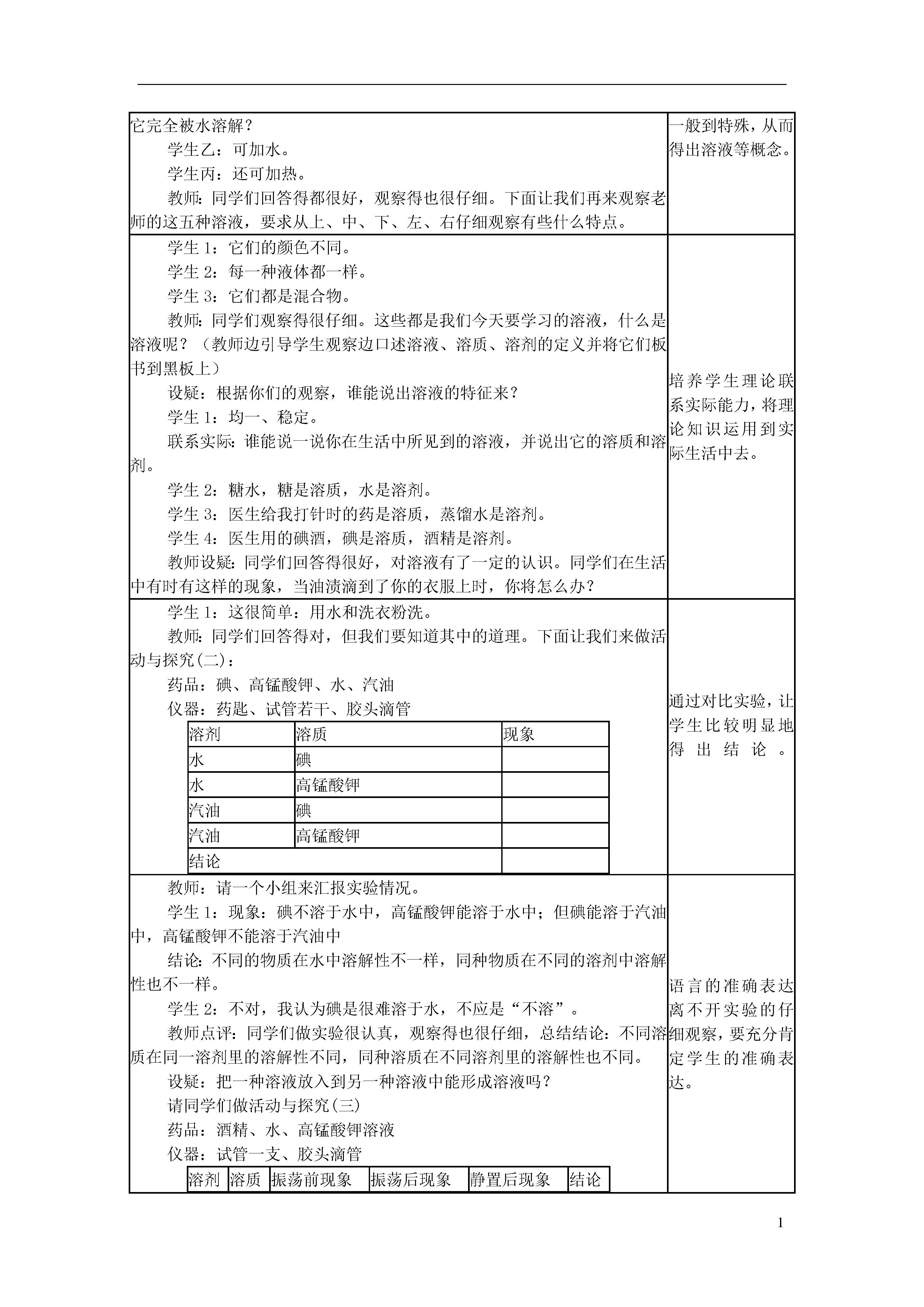 它完全被水溶解？

学生乙：可加水。

学生丙：还可加热。

教师：同学们回答得都很好，观察得也很仔细。下面让我们再来观察老师的这五种溶液，要求从上、中、下、左、右仔细观察有些什么特点。

一般到特殊，从而得出溶液等概念。

学生 1：它们的颜色不同。

学生 2：每一种液体都一样。

学生 3：它们都是混合物。

教师：同学们观察得很仔细。这些都是我们今天要学习的溶液，什么是溶液呢？（教师边引导学生观察边口述溶液、溶质、溶剂的定义并将它们板书到黑板上）

设疑：根据你们的观察，谁能说出溶液的特征来？

学生 1：均一、稳定。

联系实际：谁能说一说你在生活中所见到的溶液，并说出它的溶质和溶剂。

学生 2：糖水，糖是溶质，水是溶剂。

学生 3：医生给我打针时的药是溶质，蒸馏水是溶剂。

学生 4：医生用的碘酒，碘是溶质，酒精是溶剂。

教师设疑：同学们回答得很好，对溶液有了一定的认识。同学们在生活中有时有这样的现象，当油渍滴到了你的衣服上时，你将怎么办？

培养学生理论联系实际能力，将理论知识运用到实际生活中去。

学生 1：这很简单：用水和洗衣粉洗。

教师：同学们回答得对，但我们要知道其中的道理。下面让我们来做活动与探究(二)：

药品：碘、高锰酸钾、水、汽油

仪器：药匙、试管若干、胶头滴管

| 溶剂 | 溶质 | 现象 |
|---|---|---|
| 水 | 碘 | |
| 水 | 高锰酸钾 | |
| 汽油 | 碘 | |
| 汽油 | 高锰酸钾 | |
| 结论 | | |

通过对比实验，让学生比较明显地得出结论。

教师：请一个小组来汇报实验情况。

学生 1：现象：碘不溶于水中，高锰酸钾能溶于水中；但碘能溶于汽油中，高锰酸钾不能溶于汽油中

结论：不同的物质在水中溶解性不一样，同种物质在不同的溶剂中溶解性也不一样。

学生 2：不对，我认为碘是很难溶于水，不应是“不溶”。

教师点评：同学们做实验很认真，观察得也很仔细，总结结论：不同溶质在同一溶剂里的溶解性不同，同种溶质在不同溶剂里的溶解性也不同。

设疑：把一种溶液放入到另一种溶液中能形成溶液吗？

请同学们做活动与探究(三)

药品：酒精、水、高锰酸钾溶液

仪器：试管一支、胶头滴管

| 溶剂 | 溶质 | 振荡前现象 | 振荡后现象 | 静置后现象 | 结论 |
|---|---|---|---|---|---|

语言的准确表达离不开实验的仔细观察，要充分肯定学生的准确表达。

1